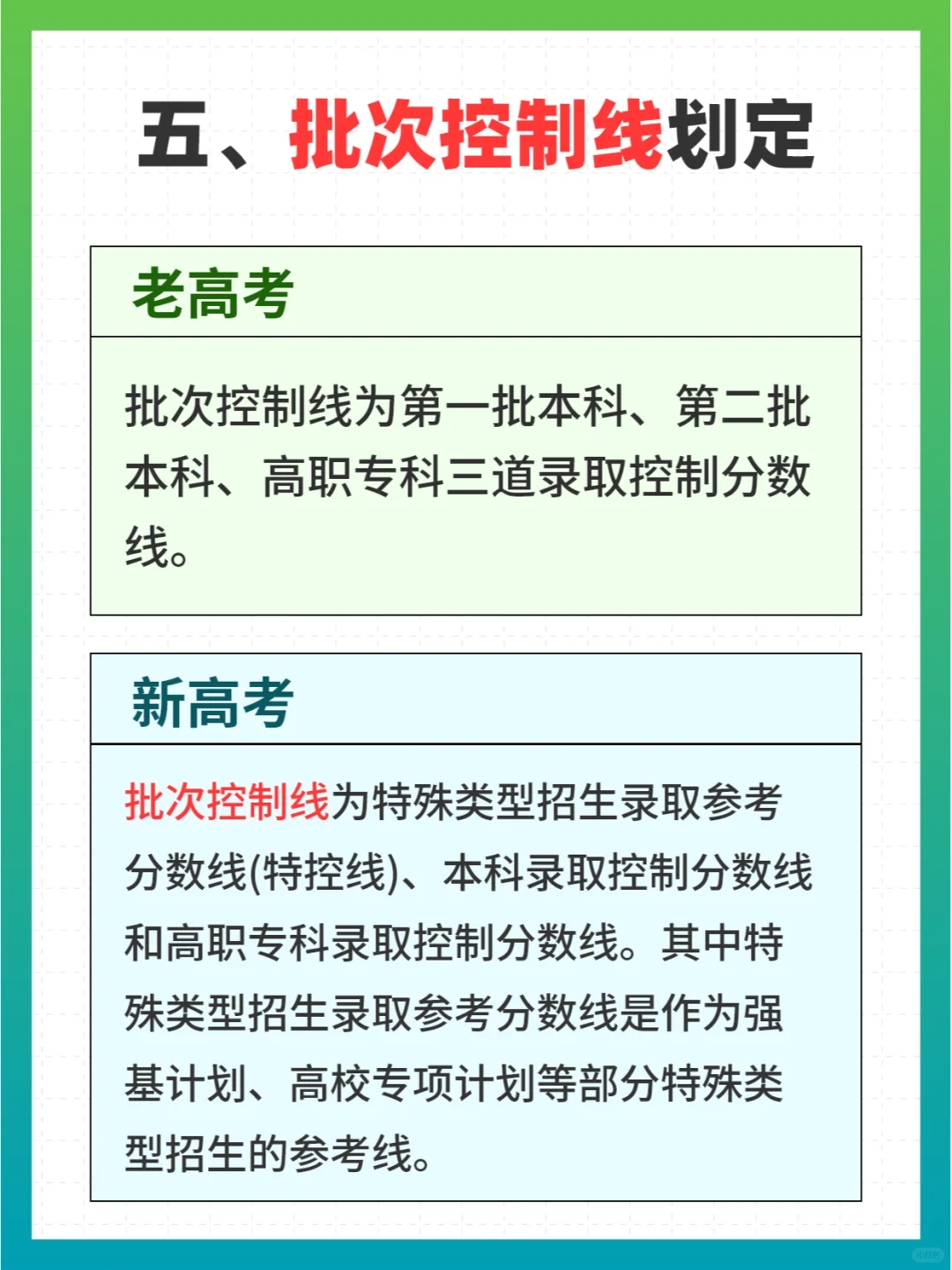 五、批次控制线划定

老高考

批次控制线为第一批本科、第二批本科、高职专科三道录取控制分数线。

新高考

批次控制线为特殊类型招生录取参考分数线(特控线)、本科录取控制分数线和高职专科录取控制分数线。其中特殊类型招生录取参考分数线是作为强基计划、高校专项计划等部分特殊类型招生的参考线。